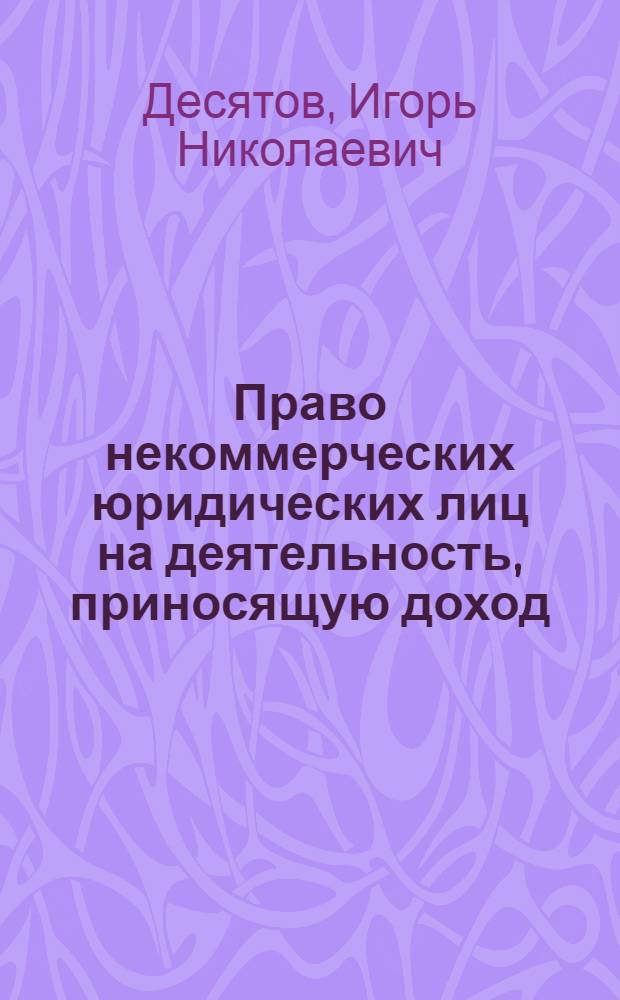 Десятов, Игорь Николаевич

Право некоммерческих юридических лиц на деятельность, приносящую доход